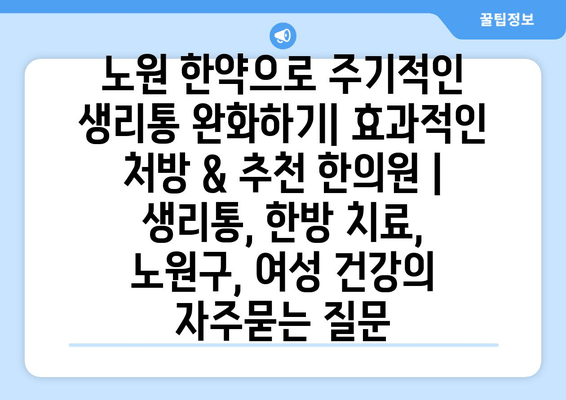 꿀팁정보

노원 한약으로 주기적인 생리통 완화하기| 효과적인 처방 & 추천 한의원 | 생리통, 한방 치료, 노원구, 여성 건강의 자주묻는 질문